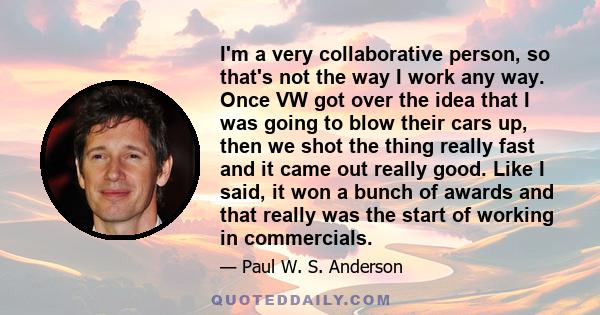 I'm a very collaborative person, so that's not the way I work any way. Once VW got over the idea that I was going to blow their cars up, then we shot the thing really fast and it came out really good. Like I said, it won a bunch of awards and that really was the start of working in commercials.

— Paul W. S. Anderson

QUOTEDDAILY.COM